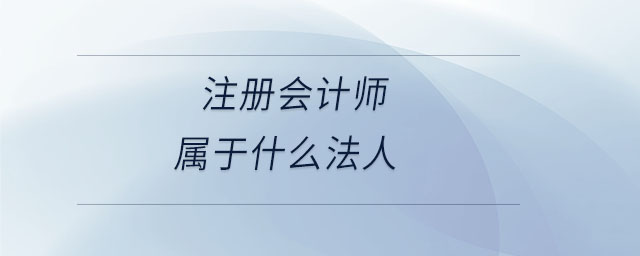 注册会计师
属于什么法人